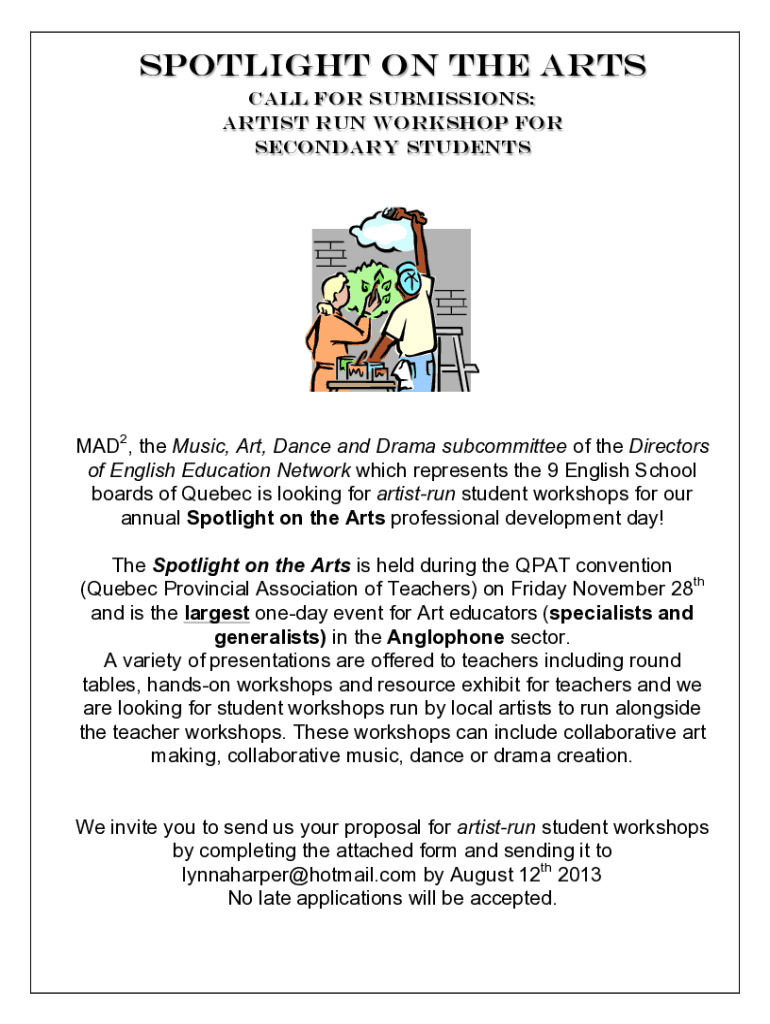 SPOTLIGHT ON THE ARTS
CALL FOR SUBMISSIONS:
ARTIST RUN WORKSHOP FOR
SECONDARY STUDENTS

MAD$^2$, the Music, Art, Dance and Drama subcommittee of the Directors of English Education Network which represents the 9 English School boards of Quebec is looking for artist-run student workshops for our annual Spotlight on the Arts professional development day!

The Spotlight on the Arts is held during the QPAT convention (Quebec Provincial Association of Teachers) on Friday November 28$^{th}$ and is the largest one-day event for Art educators (specialists and generalists) in the Anglophone sector.
A variety of presentations are offered to teachers including round tables, hands-on workshops and resource exhibit for teachers and we are looking for student workshops run by local artists to run alongside the teacher workshops. These workshops can include collaborative art making, collaborative music, dance or drama creation.

We invite you to send us your proposal for artist-run student workshops by completing the attached form and sending it to lynnaharper@hotmail.com by August 12$^{th}$ 2013
No late applications will be accepted.